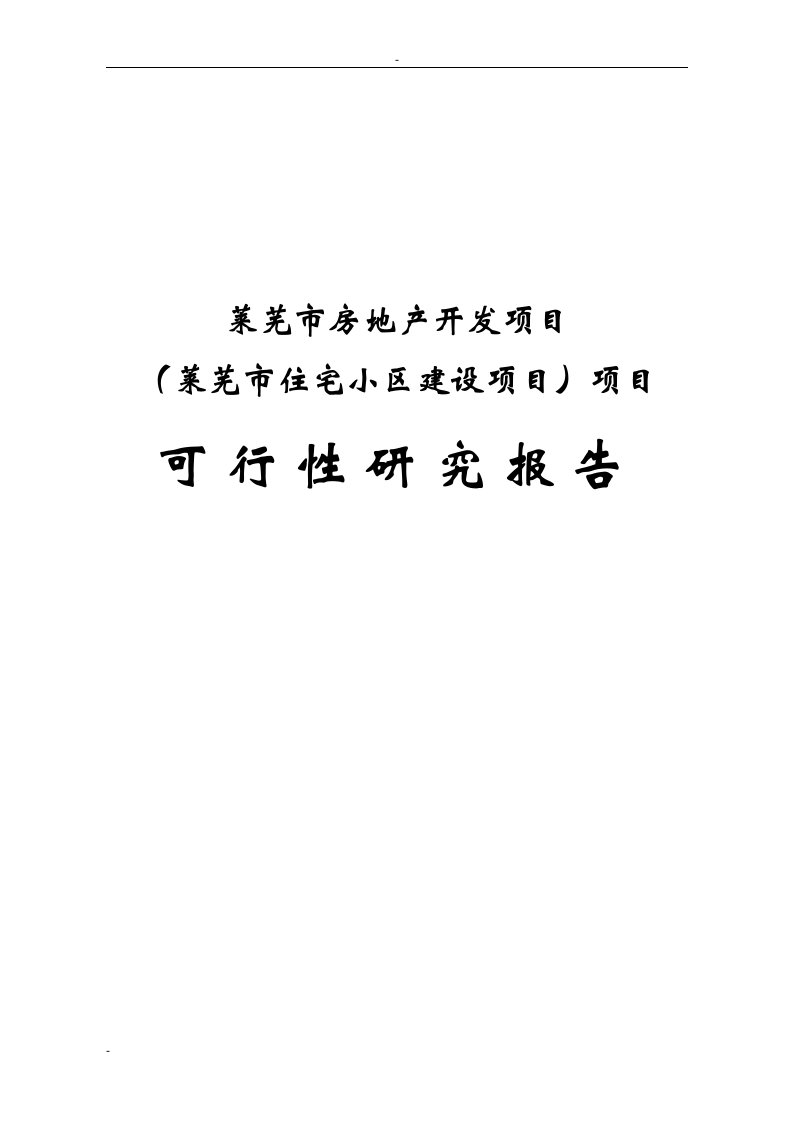 -

莱芜市房地产开发项目

（莱芜市住宅小区建设项目）项目

可行性研究报告

-